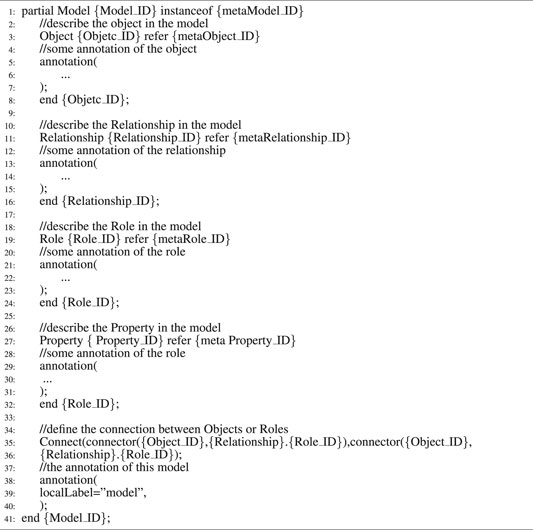 1: partial Model {Model_ID} instanceof {metaModel_ID}
2: //describe the object in the model
3: Object {Objetc_ID} refer {metaObject_ID}
4: //some annotation of the object
5: annotation(
6: ...
7: );
8: end {Objetc_ID};
9:
10: //describe the Relationship in the model
11: Relationship {Relationship_ID} refer {metaRelationship_ID}
12: //some annotation of the relationship
13: annotation(
14: ...
15: );
16: end {Relationship_ID};
17:
18: //describe the Role in the model
19: Role {Role_ID} refer {metaRole_ID}
20: //some annotation of the role
21: annotation(
22: ...
23: );
24: end {Role_ID};
25:
26: //describe the Property in the model
27: Property { Property_ID} refer {meta Property_ID}
28: //some annotation of the role
29: annotation(
30: ...
31: );
32: end {Role_ID};
33:
34: //define the connection between Objects or Roles
35: Connect(connector({Object_ID},{Relationship}.{Role_ID}),connector({Object_ID},
36: {Relationship}.{Role_ID});
37: //the annotation of this model
38: annotation(
39: localLabel="model",
40: );
41: end {Model_ID};